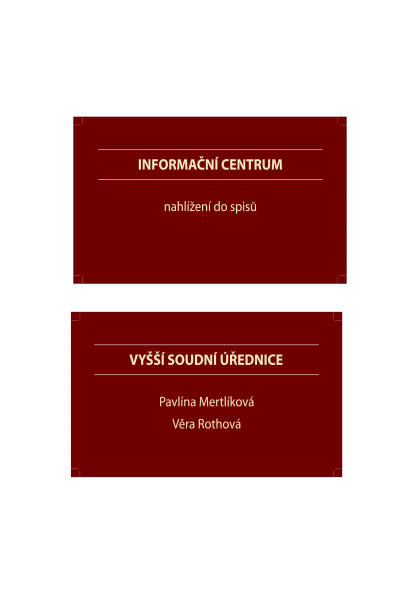 INFORMAČNÍ CENTRUM

nahlížení do spisů

VYŠŠÍ SOUDNÍ ÚŘEDNICE

Pavlína Mertlíková
Věra Rothová